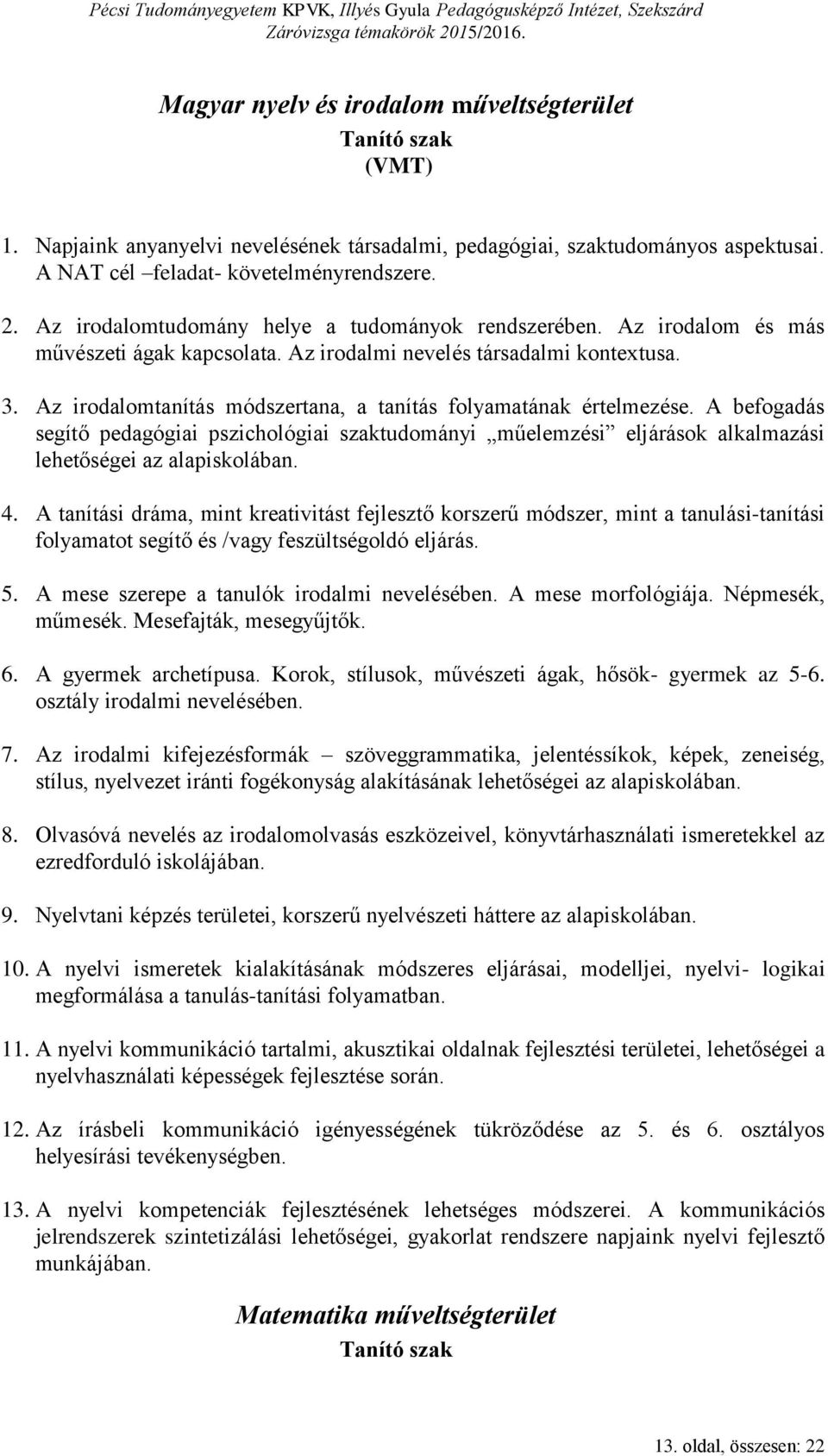 Pécsi Tudományegyetem KPVK, Illyés Gyula Pedagógusképző Intézet, Szekszárd
Záróvizsga témakörök 2015/2016.

Magyar nyelv és irodalom műveltségterület
Tanító szak
(VMT)

1. Napjaink anyanyelvi nevelésének társadalmi, pedagógiai, szaktudományos aspektusai. A NAT cél –feladat- követelményrendszere.

2. Az irodalomtudomány helye a tudományok rendszerében. Az irodalom és más művészeti ágak kapcsolata. Az irodalmi nevelés társadalmi kontextusa.

3. Az irodalomtanítás módszertana, a tanítás folyamatának értelmezése. A befogadás segítő pedagógiai pszichológiai szaktudományi „műelemzési” eljárások alkalmazási lehetőségei az alapiskolában.

4. A tanítási dráma, mint kreativitást fejlesztő korszerű módszer, mint a tanulási-tanítási folyamatot segítő és /vagy feszültségoldó eljárás.

5. A mese szerepe a tanulók irodalmi nevelésében. A mese morfológiája. Népmesék, műmesék. Mesefajták, mesegyűjtők.

6. A gyermek archetípusa. Korok, stílusok, művészeti ágak, hősök- gyermek az 5-6. osztály irodalmi nevelésében.

7. Az irodalmi kifejezésformák – szöveggrammatika, jelentéssíkok, képek, zeneiség, stílus, nyelvezet iránti fogékonyság alakításának lehetőségei az alapiskolában.

8. Olvasóvá nevelés az irodalomolvasás eszközeivel, könyvtárhasználati ismeretekkel az ezredforduló iskolájában.

9. Nyelvtani képzés területei, korszerű nyelvészeti háttere az alapiskolában.

10. A nyelvi ismeretek kialakításának módszeres eljárásai, modelljei, nyelvi- logikai megformálása a tanulás-tanítási folyamatban.

11. A nyelvi kommunikáció tartalmi, akusztikai oldalnak fejlesztési területei, lehetőségei a nyelvhasználati képességek fejlesztése során.

12. Az írásbeli kommunikáció igényességének tükröződése az 5. és 6. osztályos helyesírási tevékenységben.

13. A nyelvi kompetenciák fejlesztésének lehetséges módszerei. A kommunikációs jelrendszerek szintetizálási lehetőségei, gyakorlat rendszere napjaink nyelvi fejlesztő munkájában.

Matematika műveltségterület
Tanító szak

13. oldal, összesen: 22